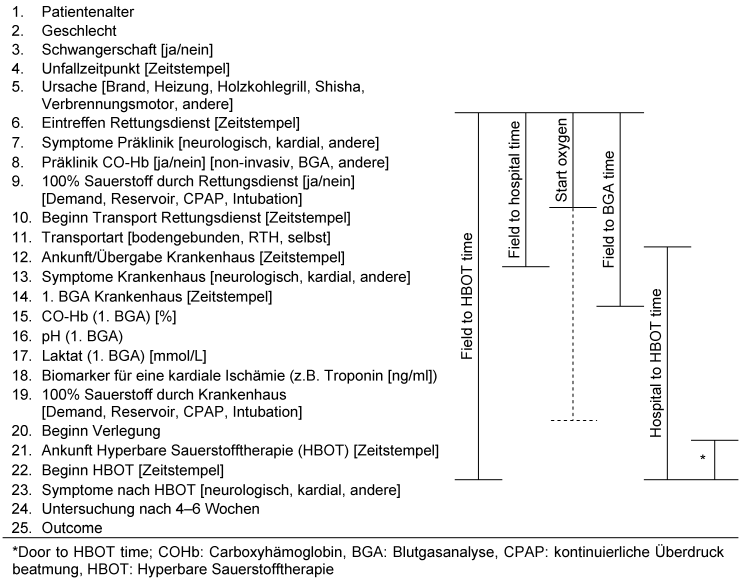 1. Patientenalter
2. Geschlecht
3. Schwangerschaft [ja/nein]
4. Unfallzeitpunkt [Zeitstempel]
5. Ursache [Brand, Heizung, Holzkohlegrill, Shisha, Verbrennungsmotor, andere]
6. Eintreffen Rettungsdienst [Zeitstempel]
7. Symptome Präklinik [neurologisch, kardial, andere]
8. Präklinik CO-Hb [ja/nein] [non-invasiv, BGA, andere]
9. 100% Sauerstoff durch Rettungsdienst [ja/nein] [Demand, Reservoir, CPAP, Intubation]
10. Beginn Transport Rettungsdienst [Zeitstempel]
11. Transportart [bodengebunden, RTH, selbst]
12. Ankunft/Übergabe Krankenhaus [Zeitstempel]
13. Symptome Krankenhaus [neurologisch, kardial, andere]
14. 1. BGA Krankenhaus [Zeitstempel]
15. CO-Hb (1. BGA) [%]
16. pH (1. BGA)
17. Laktat (1. BGA) [mmol/L]
18. Biomarker für eine kardiale Ischämie (z.B. Troponin [ng/ml])
19. 100% Sauerstoff durch Krankenhaus [Demand, Reservoir, CPAP, Intubation]
20. Beginn Verlegung
21. Ankunft Hyperbare Sauerstofftherapie (HBOT) [Zeitstempel]
22. Beginn HBOT [Zeitstempel]
23. Symptome nach HBOT [neurologisch, kardial, andere]
24. Untersuchung nach 4–6 Wochen
25. Outcome

Field to HBOT time
Field to hospital time
Start oxygen
Field to BGA time
Hospital to HBOT time
*

*Door to HBOT time; COHb: Carboxyhämoglobin, BGA: Blutgasanalyse, CPAP: kontinuierliche Überdruck beatmung, HBOT: Hyperbare Sauerstofftherapie